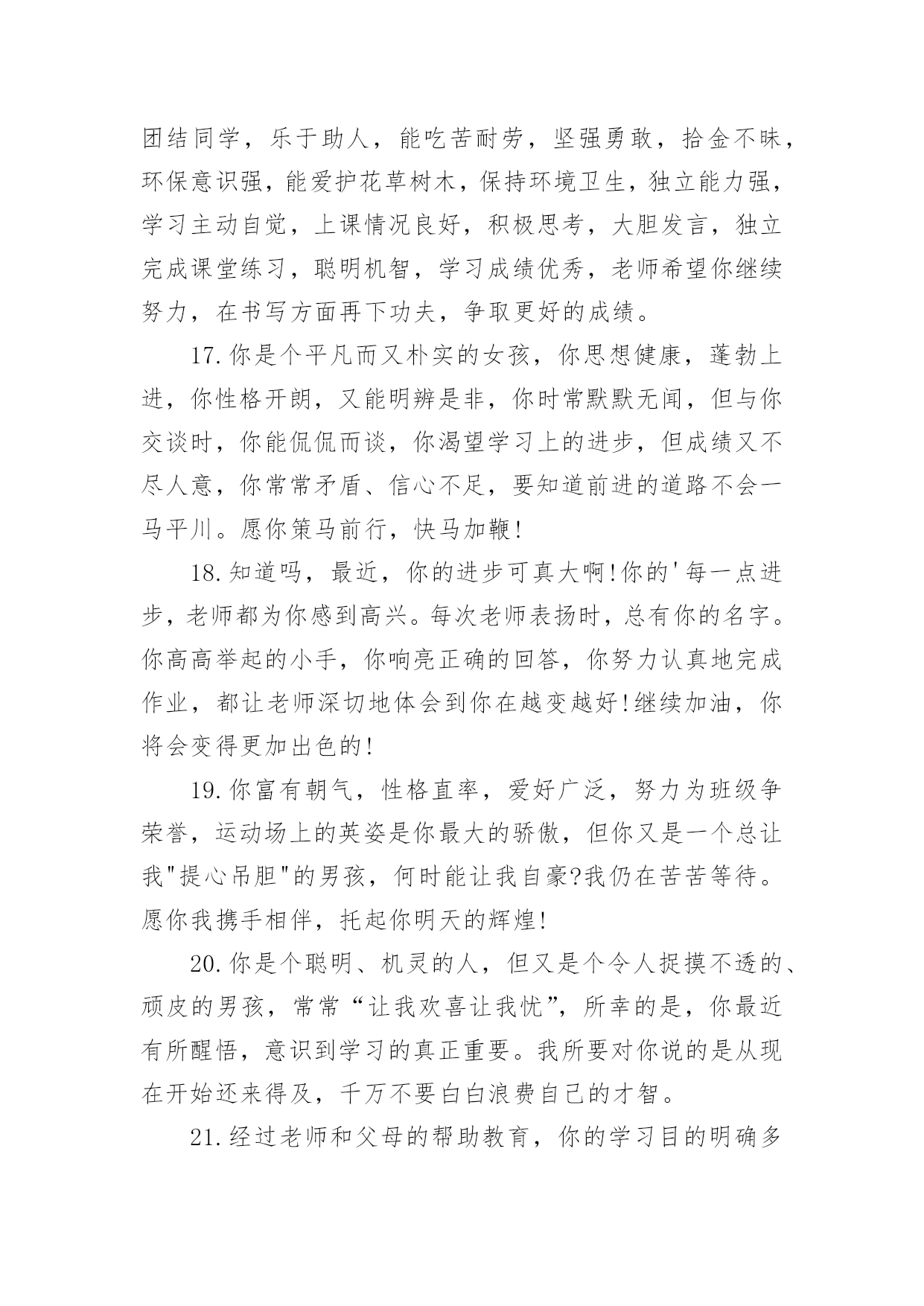 团结同学，乐于助人，能吃苦耐劳，坚强勇敢，拾金不昧，环保意识强，能爱护花草树木，保持环境卫生，独立能力强，学习主动自觉，上课情况良好，积极思考，大胆发言，独立完成课堂练习，聪明机智，学习成绩优秀，老师希望你继续努力，在书写方面再下功夫，争取更好的成绩。

17.你是个平凡而又朴实的女孩，你思想健康，蓬勃上进，你性格开朗，又能明辨是非，你时常默默无闻，但与你交谈时，你能侃侃而谈，你渴望学习上的进步，但成绩又不尽人意，你常常矛盾、信心不足，要知道前进的道路不会一马平川。愿你策马前行，快马加鞭!

18.知道吗，最近，你的进步可真大啊!你的'每一点进步，老师都为你感到高兴。每次老师表扬时，总有你的名字。你高高举起的小手，你响亮正确的回答，你努力认真地完成作业，都让老师深切地体会到你在越变越好!继续加油，你将会变得更加出色的!

19.你富有朝气，性格直率，爱好广泛，努力为班级争荣誉，运动场上的英姿是你最大的骄傲，但你又是一个总让我"提心吊胆"的男孩，何时能让我自豪?我仍在苦苦等待。愿你我携手相伴，托起你明天的辉煌!

20.你是个聪明、机灵的人，但又是个令人捉摸不透的、顽皮的男孩，常常“让我欢喜让我忧”，所幸的是，你最近有所醒悟，意识到学习的真正重要。我所要对你说的是从现在开始还来得及，千万不要白白浪费自己的才智。

21.经过老师和父母的帮助教育，你的学习目的明确多